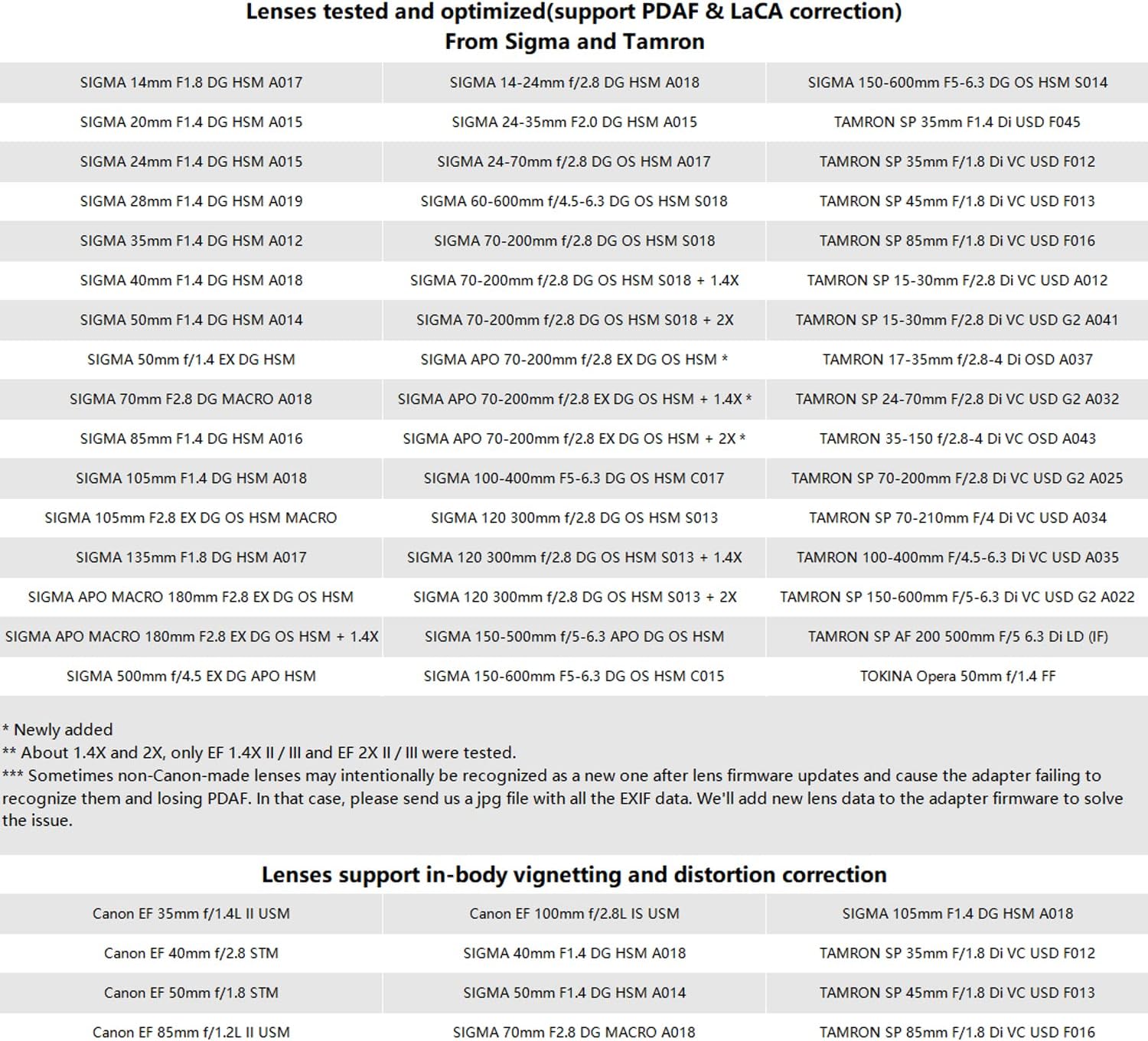 Lenses tested and optimized(support PDAF & LaCA correction)
From Sigma and Tamron

| | | |
|---|---|---|
| SIGMA 14mm F1.8 DG HSM A017 | SIGMA 14-24mm f/2.8 DG HSM A018 | SIGMA 150-600mm F5-6.3 DG OS HSM S014 |
| SIGMA 20mm F1.4 DG HSM A015 | SIGMA 24-35mm F2.0 DG HSM A015 | TAMRON SP 35mm F1.4 Di USD F045 |
| SIGMA 24mm F1.4 DG HSM A015 | SIGMA 24-70mm f/2.8 DG OS HSM A017 | TAMRON SP 35mm F/1.8 Di VC USD F012 |
| SIGMA 28mm F1.4 DG HSM A019 | SIGMA 60-600mm f/4.5-6.3 DG OS HSM S018 | TAMRON SP 45mm F/1.8 Di VC USD F013 |
| SIGMA 35mm F1.4 DG HSM A012 | SIGMA 70-200mm f/2.8 DG OS HSM S018 | TAMRON SP 85mm F/1.8 Di VC USD F016 |
| SIGMA 40mm F1.4 DG HSM A018 | SIGMA 70-200mm f/2.8 DG OS HSM S018 + 1.4X | TAMRON SP 15-30mm F/2.8 Di VC USD A012 |
| SIGMA 50mm F1.4 DG HSM A014 | SIGMA 70-200mm f/2.8 DG OS HSM S018 + 2X | TAMRON SP 15-30mm F/2.8 Di VC USD G2 A041 |
| SIGMA 50mm f/1.4 EX DG HSM | SIGMA APO 70-200mm f/2.8 EX DG OS HSM * | TAMRON 17-35mm f/2.8-4 Di OSD A037 |
| SIGMA 70mm F2.8 DG MACRO A018 | SIGMA APO 70-200mm f/2.8 EX DG OS HSM + 1.4X * | TAMRON SP 24-70mm F/2.8 Di VC USD G2 A032 |
| SIGMA 85mm F1.4 DG HSM A016 | SIGMA APO 70-200mm f/2.8 EX DG OS HSM + 2X * | TAMRON 35-150 f/2.8-4 Di VC OSD A043 |
| SIGMA 105mm F1.4 DG HSM A018 | SIGMA 100-400mm F5-6.3 DG OS HSM C017 | TAMRON SP 70-200mm F/2.8 Di VC USD G2 A025 |
| SIGMA 105mm F2.8 EX DG OS HSM MACRO | SIGMA 120 300mm f/2.8 DG OS HSM S013 | TAMRON SP 70-210mm F/4 Di VC USD A034 |
| SIGMA 135mm F1.8 DG HSM A017 | SIGMA 120 300mm f/2.8 DG OS HSM S013 + 1.4X | TAMRON 100-400mm F/4.5-6.3 Di VC USD A035 |
| SIGMA APO MACRO 180mm F2.8 EX DG OS HSM | SIGMA 120 300mm f/2.8 DG OS HSM S013 + 2X | TAMRON SP 150-600mm F/5-6.3 Di VC USD G2 A022 |
| SIGMA APO MACRO 180mm F2.8 EX DG OS HSM + 1.4X | SIGMA 150-500mm f/5-6.3 APO DG OS HSM | TAMRON SP AF 200 500mm F/5 6.3 Di LD (IF) |
| SIGMA 500mm f/4.5 EX DG APO HSM | SIGMA 150-600mm F5-6.3 DG OS HSM C015 | TOKINA Opera 50mm f/1.4 FF |

* Newly added
** About 1.4X and 2X, only EF 1.4X II / III and EF 2X II / III were tested.
*** Sometimes non-Canon-made lenses may intentionally be recognized as a new one after lens firmware updates and cause the adapter failing to recognize them and losing PDAF. In that case, please send us a jpg file with all the EXIF data. We'll add new lens data to the adapter firmware to solve the issue.

Lenses support in-body vignetting and distortion correction

| | | |
|---|---|---|
| Canon EF 35mm f/1.4L II USM | Canon EF 100mm f/2.8L IS USM | SIGMA 105mm F1.4 DG HSM A018 |
| Canon EF 40mm f/2.8 STM | SIGMA 40mm F1.4 DG HSM A018 | TAMRON SP 35mm F/1.8 Di VC USD F012 |
| Canon EF 50mm f/1.8 STM | SIGMA 50mm F1.4 DG HSM A014 | TAMRON SP 45mm F/1.8 Di VC USD F013 |
| Canon EF 85mm f/1.2L II USM | SIGMA 70mm F2.8 DG MACRO A018 | TAMRON SP 85mm F/1.8 Di VC USD F016 |